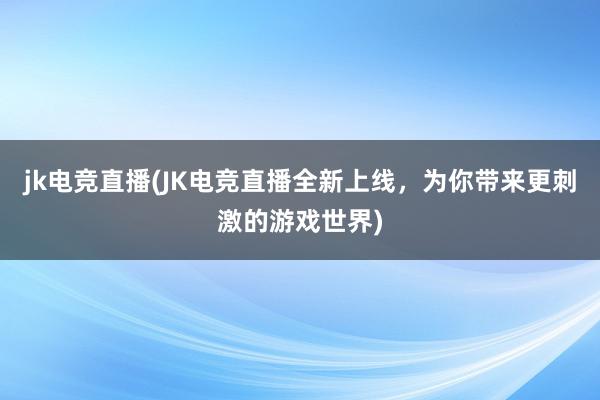 jk电竞直播(JK电竞直播全新上线，为你带来更刺激的游戏世界)